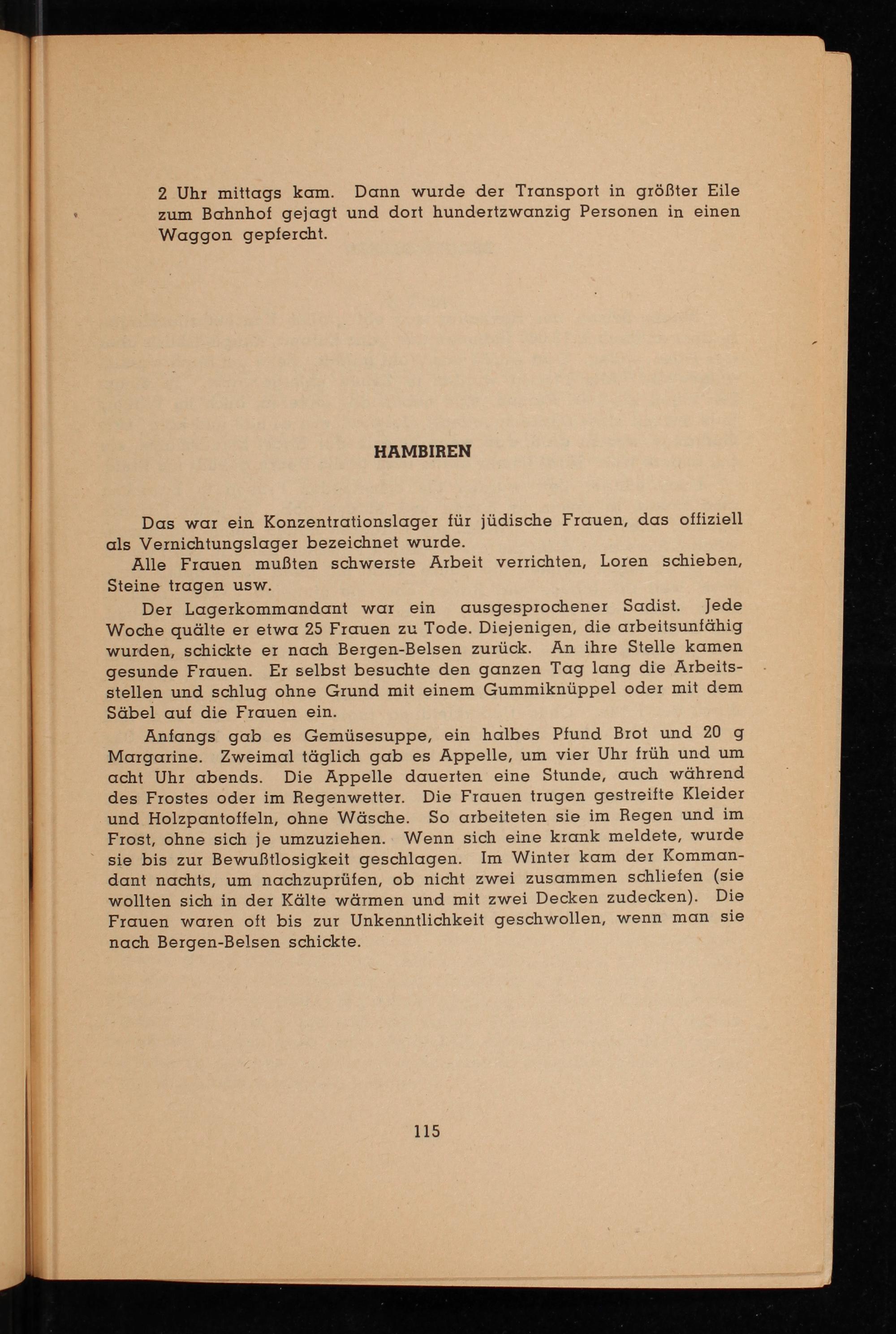 2 Uhr mittags kam. Dann wurde der Transport in größter Eile zum Bahnhof gejagt und dort hundertzwanzig Personen in einen Waggon gepfercht.

HAMBIREN

Das war ein Konzentrationslager für jüdische Frauen, das offiziell als Vernichtungslager bezeichnet wurde.

Alle Frauen mußten schwerste Arbeit verrichten, Loren schieben, Steine tragen usw.

Der Lagerkommandant war ein ausgesprochener Sadist. Jede Woche quälte er etwa 25 Frauen zu Tode. Diejenigen, die arbeitsunfähig wurden, schickte er nach Bergen-Belsen zurück. An ihre Stelle kamen gesunde Frauen. Er selbst besuchte den ganzen Tag lang die Arbeitsstellen und schlug ohne Grund mit einem Gummiknüppel oder mit dem Säbel auf die Frauen ein.

Anfangs gab es Gemüsesuppe, ein halbes Pfund Brot und 20 g Margarine. Zweimal täglich gab es Appelle, um vier Uhr früh und um acht Uhr abends. Die Appelle dauerten eine Stunde, auch während des Frostes oder im Regenwetter. Die Frauen trugen gestreifte Kleider und Holzpantoffeln, ohne Wäsche. So arbeiteten sie im Regen und im Frost, ohne sich je umzuziehen. Wenn sich eine krank meldete, wurde sie bis zur Bewußtlosigkeit geschlagen. Im Winter kam der Kommandant nachts, um nachzuprüfen, ob nicht zwei zusammen schliefen (sie wollten sich in der Kälte wärmen und mit zwei Decken zudecken). Die Frauen waren oft bis zur Unkenntlichkeit geschwollen, wenn man sie nach Bergen-Belsen schickte.

115